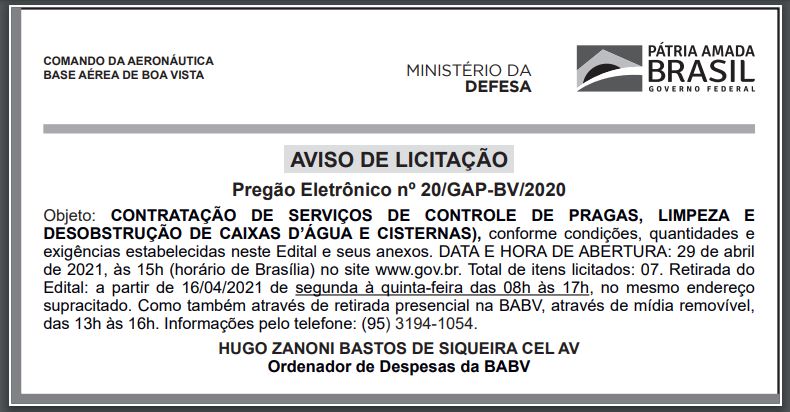 COMANDO DA AERONÁUTICA
BASE AÉREA DE BOA VISTA

MINISTÉRIO DA
DEFESA

PÁTRIA AMADA
BRASIL
GOVERNO FEDERAL

AVISO DE LICITAÇÃO

Pregão Eletrônico nº 20/GAP-BV/2020

Objeto: CONTRATAÇÃO DE SERVIÇOS DE CONTROLE DE PRAGAS, LIMPEZA E DESOBSTRUÇÃO DE CAIXAS D'ÁGUA E CISTERNAS), conforme condições, quantidades e exigências estabelecidas neste Edital e seus anexos. DATA E HORA DE ABERTURA: 29 de abril de 2021, às 15h (horário de Brasília) no site www.gov.br. Total de itens licitados: 07. Retirada do Edital: a partir de 16/04/2021 de segunda à quinta-feira das 08h às 17h, no mesmo endereço supracitado. Como também através de retirada presencial na BABV, através de mídia removível, das 13h às 16h. Informações pelo telefone: (95) 3194-1054.

HUGO ZANONI BASTOS DE SIQUEIRA CEL AV
Ordenador de Despesas da BABV